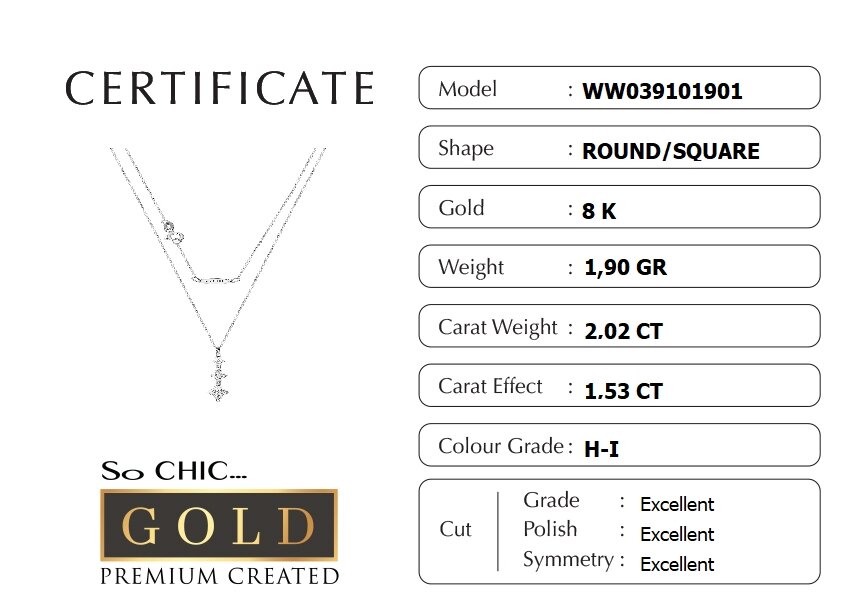 CERTIFICATE

So CHIC...
GOLD
PREMIUM CREATED

Model : WW039101901

Shape : ROUND/SQUARE

Gold : 8 K

Weight : 1,90 GR

Carat Weight : 2.02 CT

Carat Effect : 1.53 CT

Colour Grade : H-I

Cut
Grade : Excellent
Polish : Excellent
Symmetry : Excellent